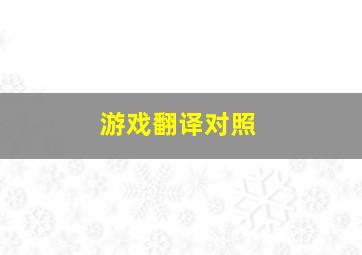 游戏翻译对照